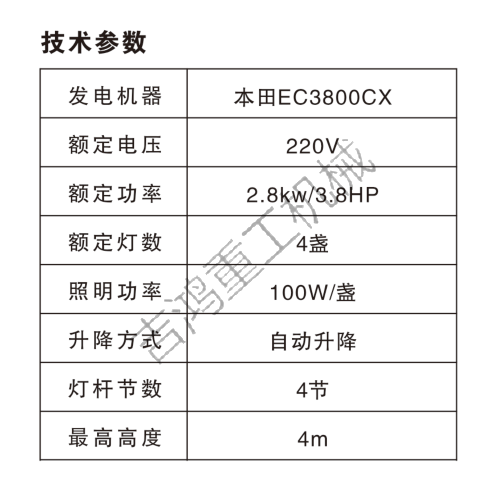 技术参数

| 发电机器 | 本田EC3800CX |
|---|---|
| 额定电压 | 220V |
| 额定功率 | 2.8kw/3.8HP |
| 额定灯数 | 4盏 |
| 照明功率 | 100W/盏 |
| 升降方式 | 自动升降 |
| 灯杆节数 | 4节 |
| 最高高度 | 4m |

吉鸿重工机械